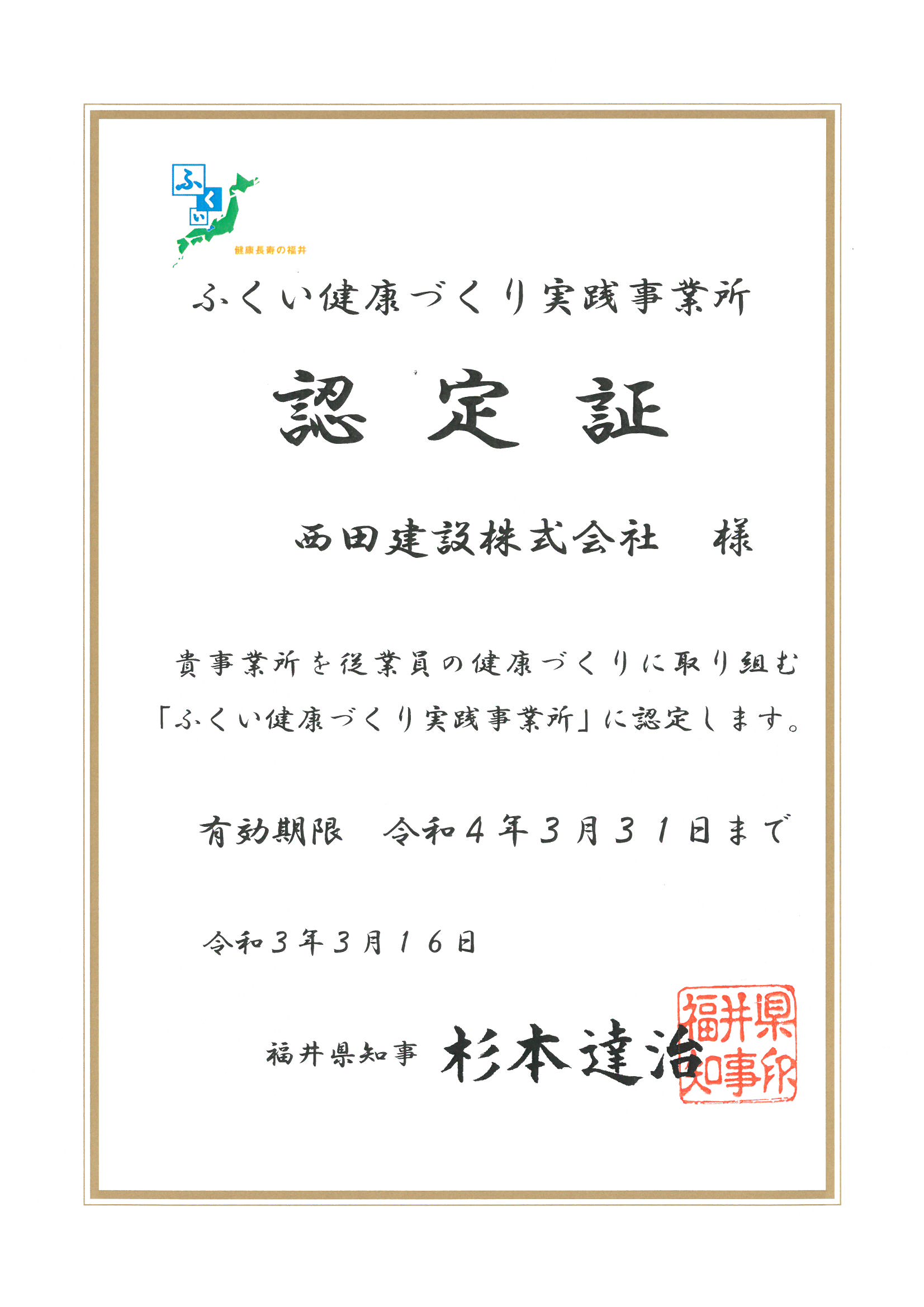 ふくい

健康長寿の福井

ふくい健康づくり実践事業所

認定証

西田建設株式会社 様

貴事業所を従業員の健康づくりに取り組む「ふくい健康づくり実践事業所」に認定します。

有効期限 令和4年3月31日まで

令和3年3月16日

福井県知事 杉本達治

福井県知事印